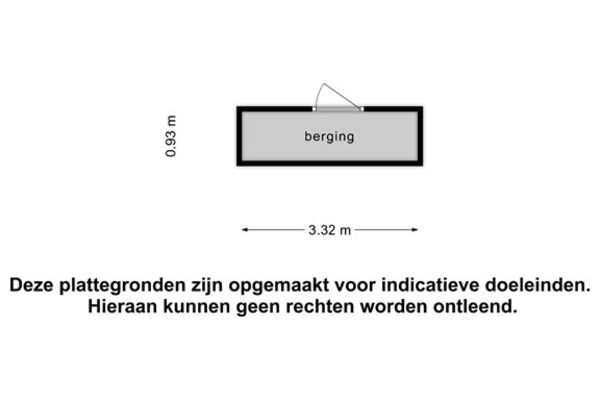 0.93 m

berging

3.32 m

Deze plattegronden zijn opgemaakt voor indicatieve doeleinden. Hieraan kunnen geen rechten worden ontleend.